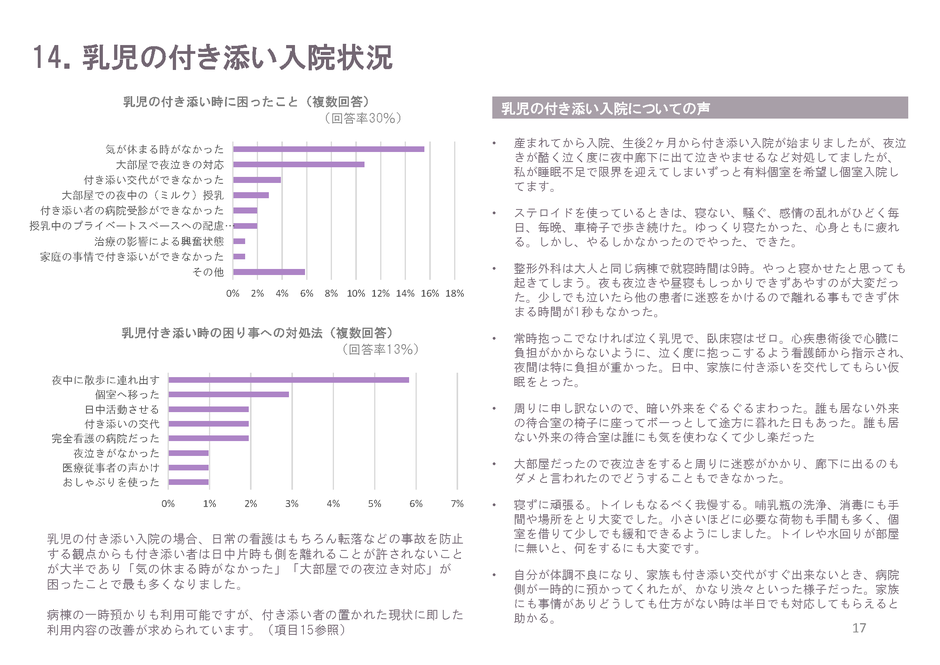 14. 乳児の付き添い入院状況

乳児の付き添い時に困ったこと（複数回答）
（回答率30%）

気が休まる時がなかった
大部屋で夜泣きの対応
付き添い交代ができなかった
大部屋での夜中の（ミルク）授乳
付き添い者の病院受診ができなかった
授乳中のプライベートスペースへの配慮…
治療の影響による興奮状態
家庭の事情で付き添いができなかった
その他

0% 2% 4% 6% 8% 10% 12% 14% 16% 18%

乳児付き添い時の困り事への対処法（複数回答）
（回答率13%）

夜中に散歩に連れ出す
個室へ移った
日中活動させる
付き添いの交代
完全看護の病院だった
夜泣きがなかった
医療従事者の声かけ
おしゃぶりを使った

0% 1% 2% 3% 4% 5% 6% 7%

乳児の付き添い入院の場合、日常の看護はもちろん転落などの事故を防止する観点からも付き添い者は日中片時も側を離れることが許されないことが大半であり「気の休まる時がなかった」「大部屋での夜泣き対応」が困ったことで最も多くなりました。

病棟の一時預かりも利用可能ですが、付き添い者の置かれた現状に即した利用内容の改善が求められています。（項目15参照）

乳児の付き添い入院についての声

• 産まれてから入院、生後2ヶ月から付き添い入院が始まりましたが、夜泣きが酷く泣く度に夜中廊下に出て泣きやませるなど対処してましたが、私が睡眠不足で限界を迎えてしまいずっと有料個室を希望し個室入院してます。

• ステロイドを使っているときは、寝ない、騒ぐ、感情の乱れがひどく毎日、毎晩、車椅子で歩き続けた。ゆっくり寝たかった、心身ともに疲れる。しかし、やるしかなかったのでやった、できた。

• 整形外科は大人と同じ病棟で就寝時間は9時。やっと寝かせたと思っても起きてしまう。夜も夜泣きや昼寝もしっかりできずあやすのが大変だった。少しでも泣いたら他の患者に迷惑をかけるので離れる事もできず休まる時間が1秒もなかった。

• 常時抱っこでなければ泣く乳児で、臥床寝はゼロ。心疾患術後で心臓に負担がかからないように、泣く度に抱っこするよう看護師から指示され、夜間は特に負担が重かった。日中、家族に付き添いを交代してもらい仮眠をとった。

• 周りに申し訳ないので、暗い外来をぐるぐるまわった。誰も居ない外来の待合室の椅子に座ってボーっとして途方に暮れた日もあった。誰も居ない外来の待合室は誰にも気を使わなくて少し楽だった

• 大部屋だったので夜泣きをすると周りに迷惑がかかり、廊下に出るのもダメと言われたのでどうすることもできなかった。

• 寝ずに頑張る。トイレもなるべく我慢する。哺乳瓶の洗浄、消毒にも手間や場所をとり大変でした。小さいほどに必要な荷物も手間も多く、個室を借りて少しでも緩和できるようにしました。トイレや水回りが部屋に無いと、何をするにも大変です。

• 自分が体調不良になり、家族も付き添い交代がすぐ出来ないとき、病院側が一時的に預かってくれたが、かなり渋々といった様子だった。家族にも事情がありどうしても仕方がない時は半日でも対応してもらえると助かる。

17